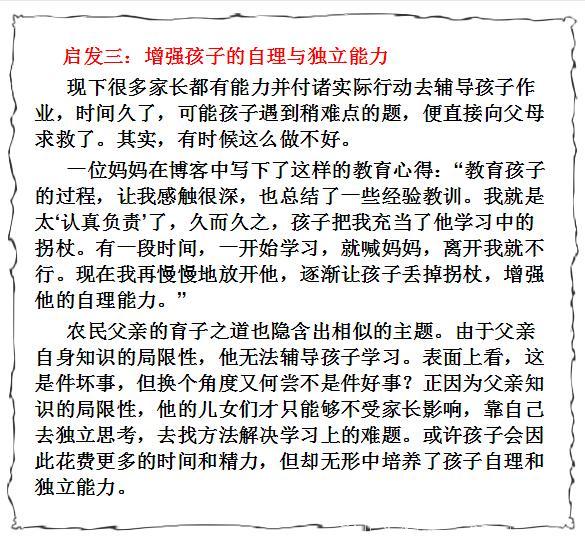 启发三：增强孩子的自理与独立能力

现下很多家长都有能力并付诸实际行动去辅导孩子作业，时间久了，可能孩子遇到稍难点的题，便直接向父母求救了。其实，有时候这么做不好。

一位妈妈在博客中写下了这样的教育心得：“教育孩子的过程，让我感触很深，也总结了一些经验教训。我就是太‘认真负责’了，久而久之，孩子把我充当了他学习中的拐杖。有一段时间，一开始学习，就喊妈妈，离开我就不行。现在我再慢慢地放开他，逐渐让孩子丢掉拐杖，增强他的自理能力。”

农民父亲的育子之道也隐含出相似的主题。由于父亲自身知识的局限性，他无法辅导孩子学习。表面上看，这是件坏事，但换个角度又何尝不是件好事？正因为父亲知识的局限性，他的儿女们才只能够不受家长影响，靠自己去独立思考，去找方法解决学习上的难题。或许孩子会因此花费更多的时间和精力，但却无形中培养了孩子自理和独立能力。